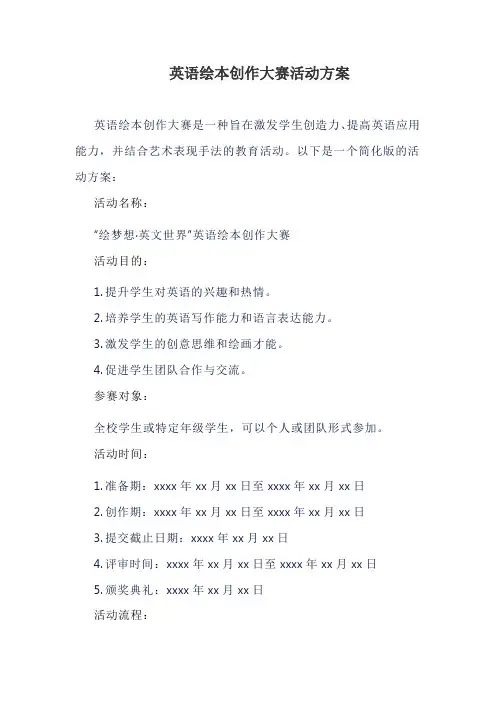 英语绘本创作大赛活动方案

英语绘本创作大赛是一种旨在激发学生创造力、提高英语应用能力，并结合艺术表现手法的教育活动。以下是一个简化版的活动方案：

活动名称：

“绘梦想·英文世界”英语绘本创作大赛

活动目的：

1. 提升学生对英语的兴趣和热情。

2. 培养学生的英语写作能力和语言表达能力。

3. 激发学生的创意思维和绘画才能。

4. 促进学生团队合作与交流。

参赛对象：

全校学生或特定年级学生，可以个人或团队形式参加。

活动时间：

1. 准备期：xxxx 年 xx 月 xx 日至 xxxx 年 xx 月 xx 日

2. 创作期：xxxx 年 xx 月 xx 日至 xxxx 年 xx 月 xx 日

3. 提交截止日期：xxxx 年 xx 月 xx 日

4. 评审时间：xxxx 年 xx 月 xx 日至 xxxx 年 xx 月 xx 日

5. 颁奖典礼：xxxx 年 xx 月 xx 日

活动流程：